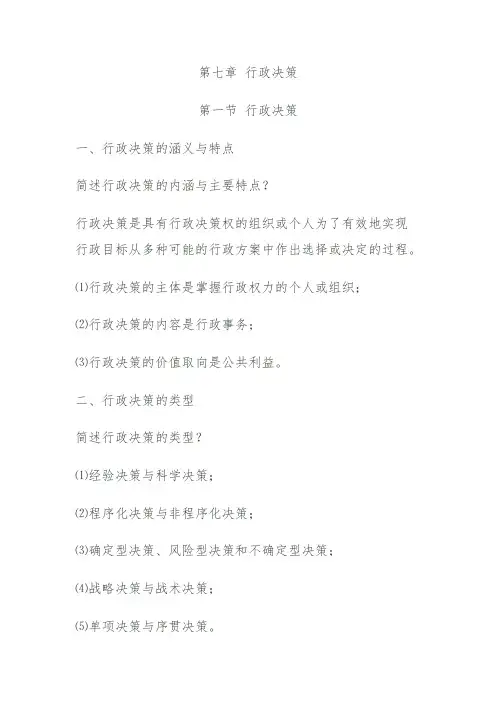 第七章 行政决策

第一节 行政决策

一、行政决策的涵义与特点

简述行政决策的内涵与主要特点？

行政决策是具有行政决策权的组织或个人为了有效地实现行政目标从多种可能的行政方案中作出选择或决定的过程。

⑴行政决策的主体是掌握行政权力的个人或组织；

⑵行政决策的内容是行政事务；

⑶行政决策的价值取向是公共利益。

二、行政决策的类型

简述行政决策的类型？

⑴经验决策与科学决策；

⑵程序化决策与非程序化决策；

⑶确定型决策、风险型决策和不确定型决策；

⑷战略决策与战术决策；

⑸单项决策与序贯决策。